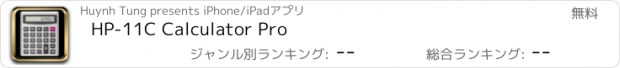 Huynh Tung presents iPhone/iPadアプリ

無料

HP-11C Calculator Pro

ジャンル別ランキング: --

総合ランキング: --